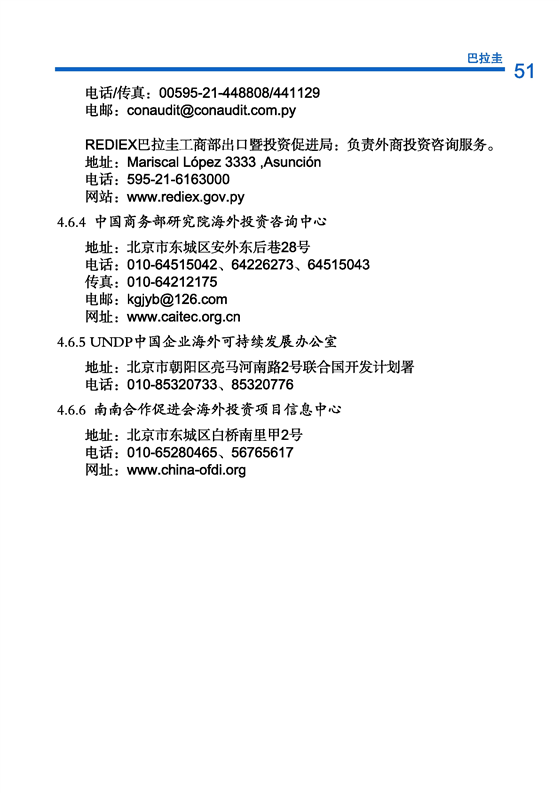 巴拉圭 51

电话/传真：00595-21-448808/441129
电邮：conaudit@conaudit.com.py

REDIEX巴拉圭工商部出口暨投资促进局：负责外商投资咨询服务。
地址：Mariscal López 3333 ,Asunción
电话：595-21-6163000
网站：www.rediex.gov.py

4.6.4 中国商务部研究院海外投资咨询中心

地址：北京市东城区安外东后巷28号
电话：010-64515042、64226273、64515043
传真：010-64212175
电邮：kgjyb@126.com
网址：www.caitec.org.cn

4.6.5 UNDP中国企业海外可持续发展办公室

地址：北京市朝阳区亮马河南路2号联合国开发计划署
电话：010-85320733、85320776

4.6.6 南南合作促进会海外投资项目信息中心

地址：北京市东城区白桥南里甲2号
电话：010-65280465、56765617
网址：www.china-ofdi.org